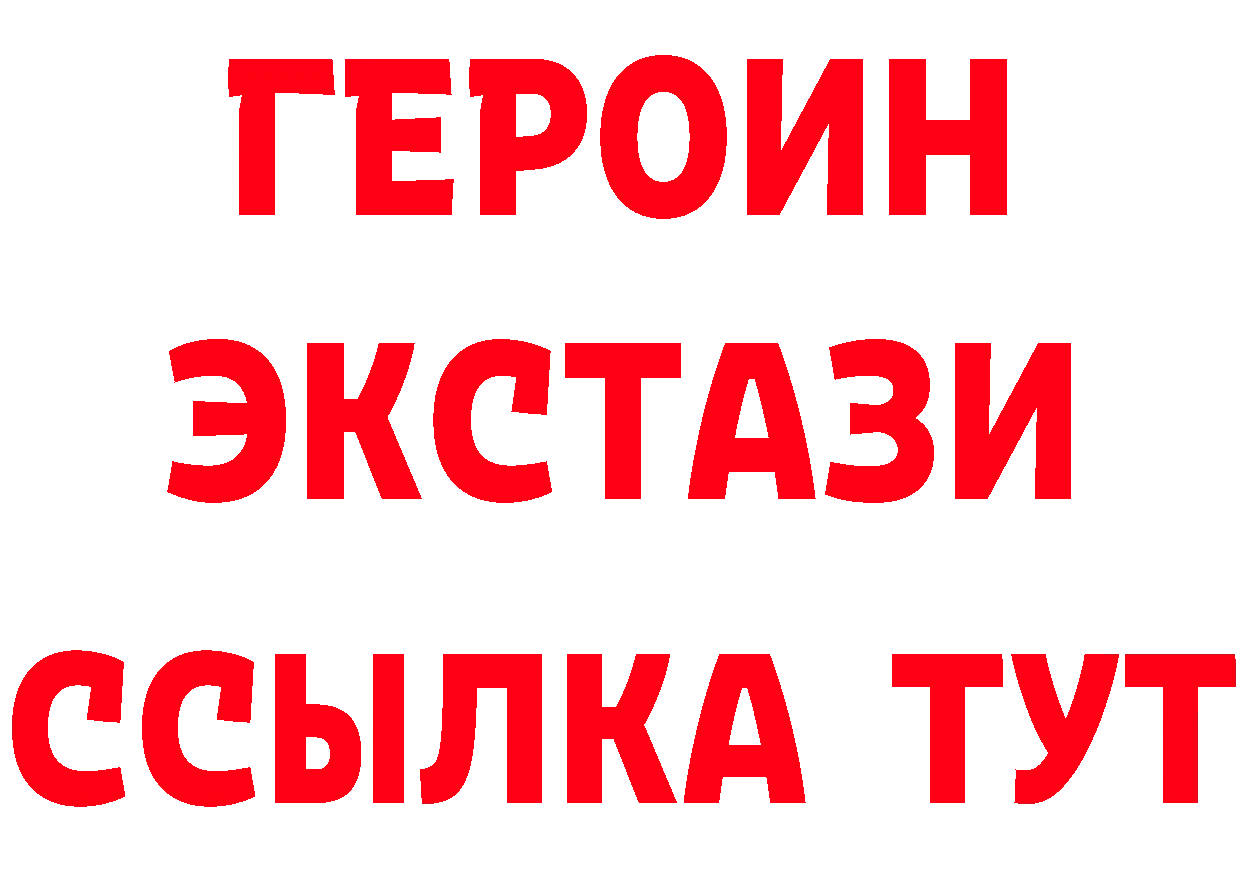 ГЕРОИН ЭКСТАЗИ ССЫЛКА ТУТ